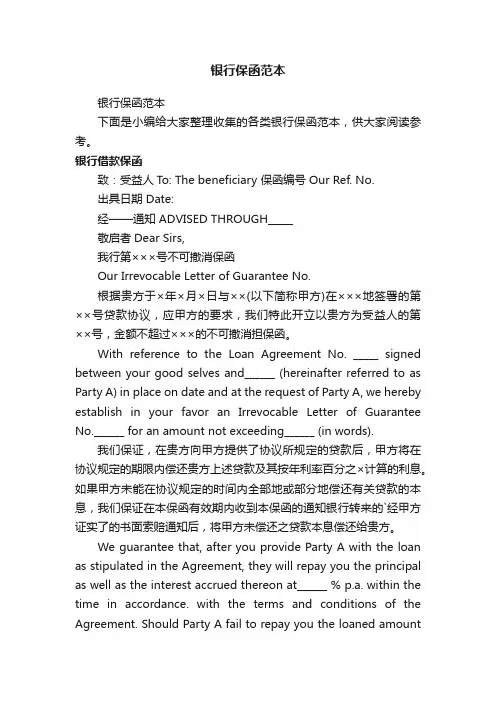 银行保函范本

银行保函范本

下面是小编给大家整理收集的各类银行保函范本，供大家阅读参考。

银行借款保函

致：受益人 To: The beneficiary 保函编号 Our Ref. No.

出具日期 Date:

经——通知 ADVISED THROUGH_____

敬启者 Dear Sirs,

我行第×××号不可撤消保函

Our Irrevocable Letter of Guarantee No.

根据贵方于×年×月×日与××(以下简称甲方)在×××地签署的第××号贷款协议，应甲方的要求，我们特此开立以贵方为受益人的第××号，金额不超过×××的不可撤消担保函。

With reference to the Loan Agreement No. _____ signed between your good selves and______ (hereinafter referred to as Party A) in place on date and at the request of Party A, we hereby establish in your favor an Irrevocable Letter of Guarantee No.______ for an amount not exceeding______ (in words).

我们保证，在贵方向甲方提供了协议所规定的贷款后，甲方将在协议规定的期限内偿还贵方上述贷款及其按年利率百分之×计算的利息。如果甲方未能在协议规定的时间内全部地或部分地偿还有关贷款的本息，我们保证在本保函有效期内收到本保函的通知银行转来的`经甲方证实了的书面索赔通知后，将甲方未偿还之贷款本息偿还给贵方。

We guarantee that, after you provide Party A with the loan as stipulated in the Agreement, they will repay you the principal as well as the interest accrued thereon at______ % p.a. within the time in accordance. with the terms and conditions of the Agreement. Should Party A fail to repay you the loaned amount